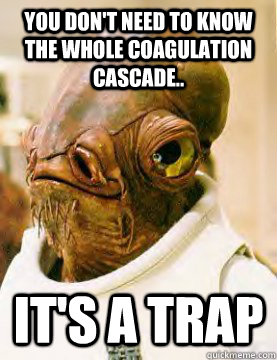 YOU DON'T NEED TO KNOW THE WHOLE COAGULATION CASCADE..

IT'S A TRAP

quickmeme.com